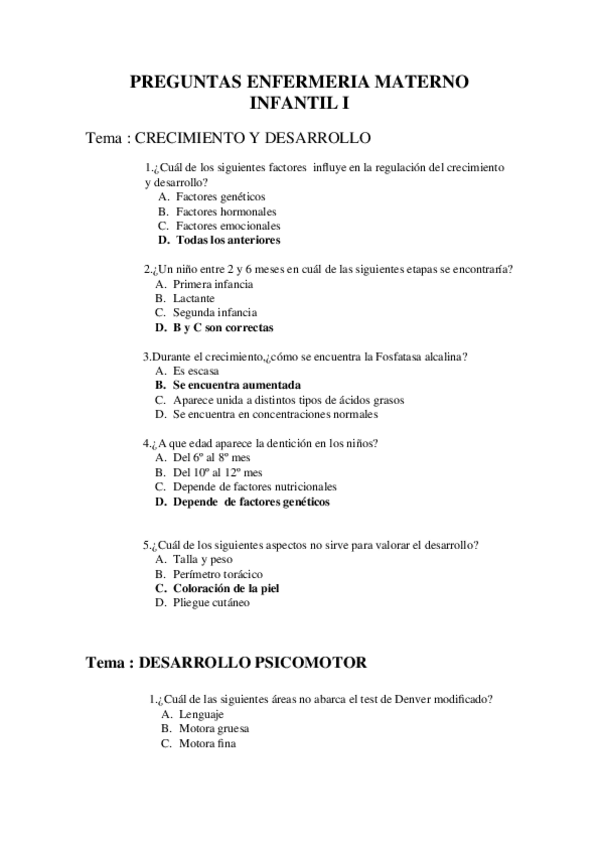 PREGUNTAS ENFERMERIA MATERNO INFANTIL I

Tema : CRECIMIENTO Y DESARROLLO

1.¿Cuál de los siguientes factores influye en la regulación del crecimiento y desarrollo?
A. Factores genéticos
B. Factores hormonales
C. Factores emocionales
D. Todas los anteriores

2.¿Un niño entre 2 y 6 meses en cuál de las siguientes etapas se encontraría?
A. Primera infancia
B. Lactante
C. Segunda infancia
D. B y C son correctas

3.Durante el crecimiento,¿cómo se encuentra la Fosfatasa alcalina?
A. Es escasa
B. Se encuentra aumentada
C. Aparece unida a distintos tipos de ácidos grasos
D. Se encuentra en concentraciones normales

4.¿A que edad aparece la dentición en los niños?
A. Del 6º al 8º mes
B. Del 10º al 12º mes
C. Depende de factores nutricionales
D. Depende de factores genéticos

5.¿Cuál de los siguientes aspectos no sirve para valorar el desarrollo?
A. Talla y peso
B. Perímetro torácico
C. Coloración de la piel
D. Pliegue cutáneo

Tema : DESARROLLO PSICOMOTOR

1.¿Cuál de las siguientes áreas no abarca el test de Denver modificado?
A. Lenguaje
B. Motora gruesa
C. Motora fina